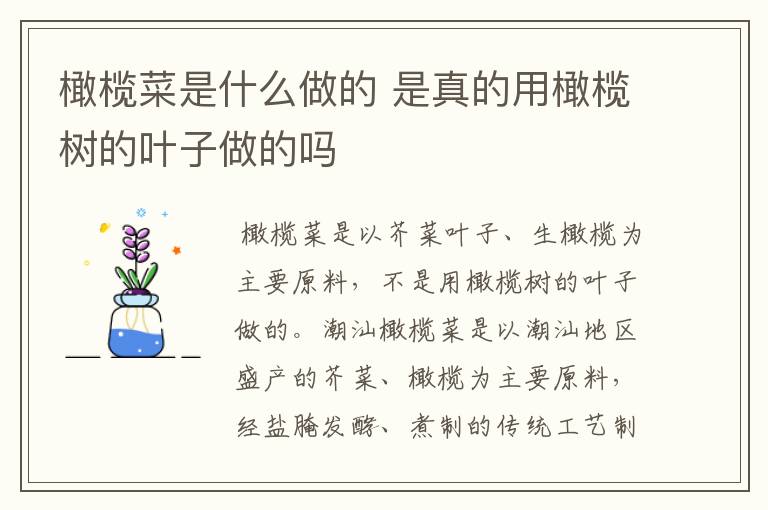 橄榄菜是什么做的 是真的用橄榄树的叶子做的吗

橄榄菜是以芥菜叶子、生橄榄为主要原料，不是用橄榄树的叶子做的。潮汕橄榄菜是以潮汕地区盛产的芥菜、橄榄为主要原料，经盐腌发酵、煮制的传统工艺制